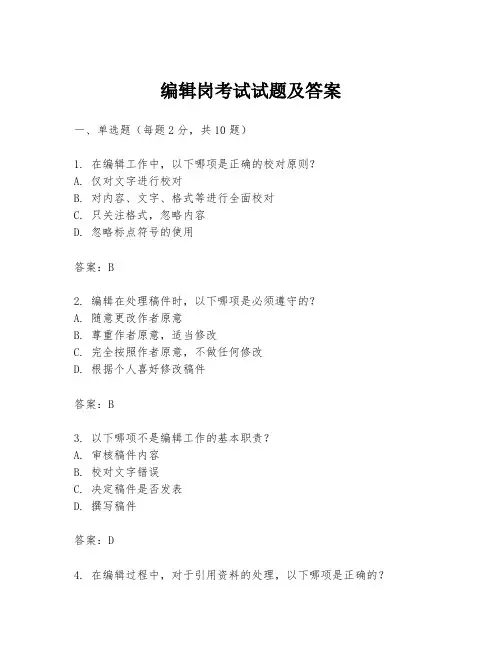 编辑岗考试试题及答案

一、单选题（每题2分，共10题）

1. 在编辑工作中，以下哪项是正确的校对原则？
A. 仅对文字进行校对
B. 对内容、文字、格式等进行全面校对
C. 只关注格式，忽略内容
D. 忽略标点符号的使用

答案：B

2. 编辑在处理稿件时，以下哪项是必须遵守的？
A. 随意更改作者原意
B. 尊重作者原意，适当修改
C. 完全按照作者原意，不做任何修改
D. 根据个人喜好修改稿件

答案：B

3. 以下哪项不是编辑工作的基本职责？
A. 审核稿件内容
B. 校对文字错误
C. 决定稿件是否发表
D. 撰写稿件

答案：D

4. 在编辑过程中，对于引用资料的处理，以下哪项是正确的？